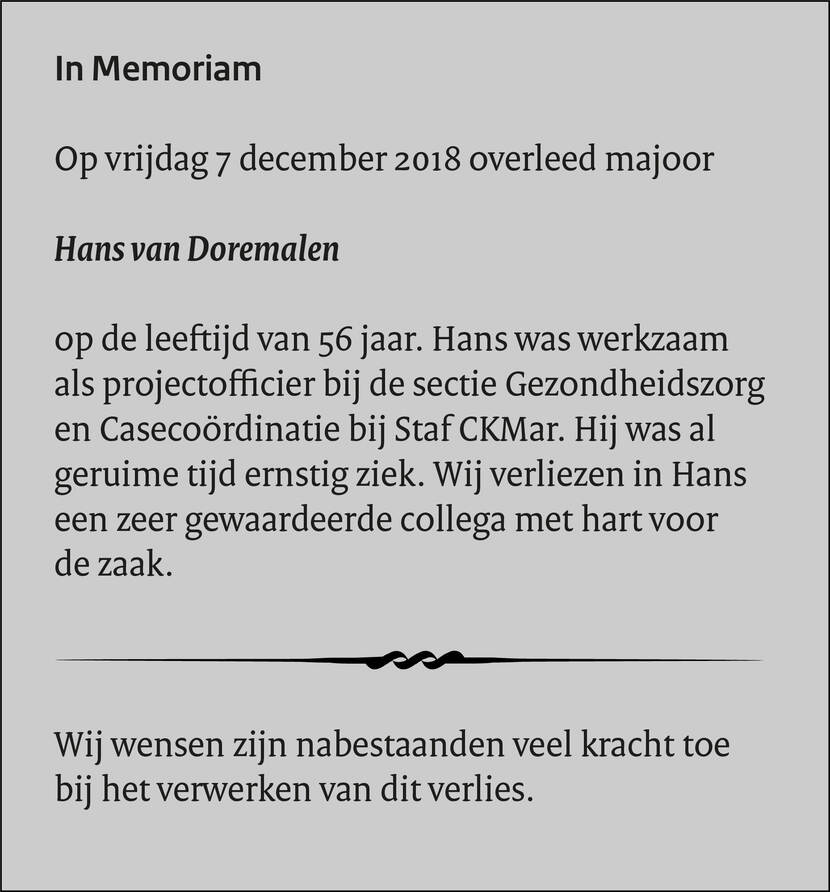 In Memoriam

Op vrijdag 7 december 2018 overleed majoor

Hans van Doremalen

op de leeftijd van 56 jaar. Hans was werkzaam als projectofficier bij de sectie Gezondheidszorg en Casecoördinatie bij Staf CKMar. Hij was al geruime tijd ernstig ziek. Wij verliezen in Hans een zeer gewaardeerde collega met hart voor de zaak.

Wij wensen zijn nabestaanden veel kracht toe bij het verwerken van dit verlies.